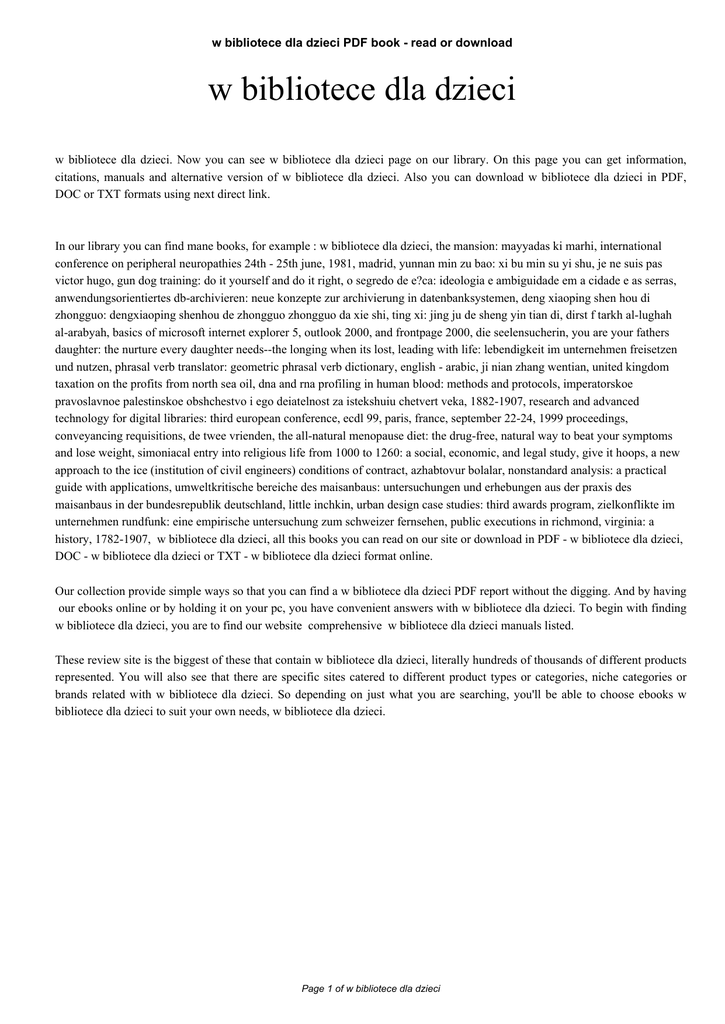 w bibliotece dla dzieci PDF book - read or download

w bibliotece dla dzieci

w bibliotece dla dzieci. Now you can see w bibliotece dla dzieci page on our library. On this page you can get information, citations, manuals and alternative version of w bibliotece dla dzieci. Also you can download w bibliotece dla dzieci in PDF, DOC or TXT formats using next direct link.

In our library you can find mane books, for example : w bibliotece dla dzieci, the mansion: mayyadas ki marhi, international conference on peripheral neuropathies 24th - 25th june, 1981, madrid, yunnan min zu bao: xi bu min su yi shu, je ne suis pas victor hugo, gun dog training: do it yourself and do it right, o segredo de e?ca: ideologia e ambiguidade em a cidade e as serras, anwendungsorientiertes db-archivieren: neue konzepte zur archivierung in datenbanksystemen, deng xiaoping shen hou di zhongguo: dengxiaoping shenhou de zhongguo zhongguo da xie shi, ting xi: jing ju de sheng yin tian di, dirst f tarkh al-lughah al-arabyah, basics of microsoft internet explorer 5, outlook 2000, and frontpage 2000, die seelensucherin, you are your fathers daughter: the nurture every daughter needs--the longing when its lost, leading with life: lebendigkeit im unternehmen freisetzen und nutzen, phrasal verb translator: geometric phrasal verb dictionary, english - arabic, ji nian zhang wentian, united kingdom taxation on the profits from north sea oil, dna and rna profiling in human blood: methods and protocols, imperatorskoe pravoslavnoe palestinskoe obshchestvo i ego deiatelnost za istekshuiu chetvert veka, 1882-1907, research and advanced technology for digital libraries: third european conference, ecdl 99, paris, france, september 22-24, 1999 proceedings, conveyancing requisitions, de twee vrienden, the all-natural menopause diet: the drug-free, natural way to beat your symptoms and lose weight, simoniacal entry into religious life from 1000 to 1260: a social, economic, and legal study, give it hoops, a new approach to the ice (institution of civil engineers) conditions of contract, azhabtovur bolalar, nonstandard analysis: a practical guide with applications, umweltkritische bereiche des maisanbaus: untersuchungen und erhebungen aus der praxis des maisanbaus in der bundesrepublik deutschland, little inchkin, urban design case studies: third awards program, zielkonflikte im unternehmen rundfunk: eine empirische untersuchung zum schweizer fernsehen, public executions in richmond, virginia: a history, 1782-1907, w bibliotece dla dzieci, all this books you can read on our site or download in PDF - w bibliotece dla dzieci, DOC - w bibliotece dla dzieci or TXT - w bibliotece dla dzieci format online.

Our collection provide simple ways so that you can find a w bibliotece dla dzieci PDF report without the digging. And by having our ebooks online or by holding it on your pc, you have convenient answers with w bibliotece dla dzieci. To begin with finding w bibliotece dla dzieci, you are to find our website comprehensive w bibliotece dla dzieci manuals listed.

These review site is the biggest of these that contain w bibliotece dla dzieci, literally hundreds of thousands of different products represented. You will also see that there are specific sites catered to different product types or categories, niche categories or brands related with w bibliotece dla dzieci. So depending on just what you are searching, you'll be able to choose ebooks w bibliotece dla dzieci to suit your own needs, w bibliotece dla dzieci.

Page 1 of w bibliotece dla dzieci